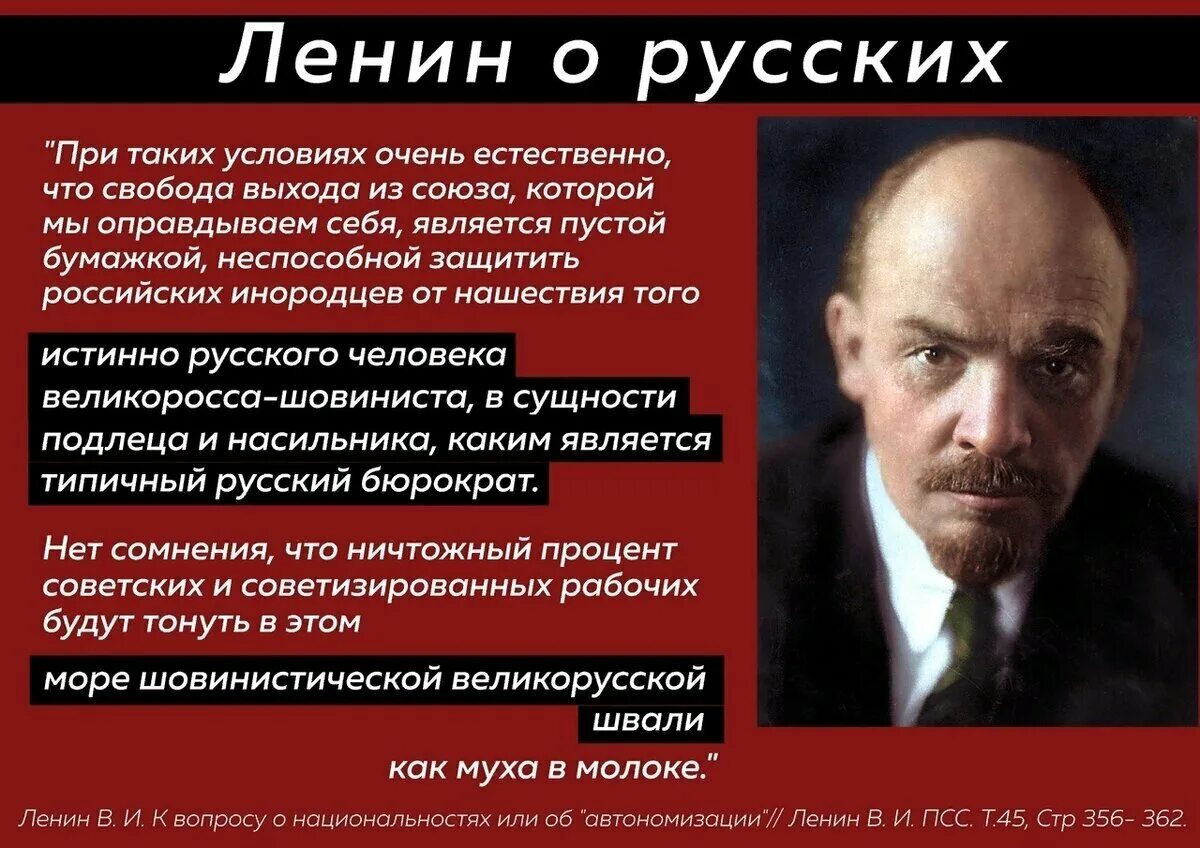 Ленин о русских

"При таких условиях очень естественно, что свобода выхода из союза, которой мы оправдываем себя, является пустой бумажкой, неспособной защитить российских инородцев от нашествия того

истинно русского человека великоросса-шовиниста, в сущности подлеца и насильника, каким является типичный русский бюрократ.

Нет сомнения, что ничтожный процент советских и советизированных рабочих будут тонуть в этом

море шовинистической великорусской швали

как муха в молоке."

Ленин В. И. К вопросу о национальностях или об "автономизации"// Ленин В. И. ПСС. Т.45, Стр 356- 362.